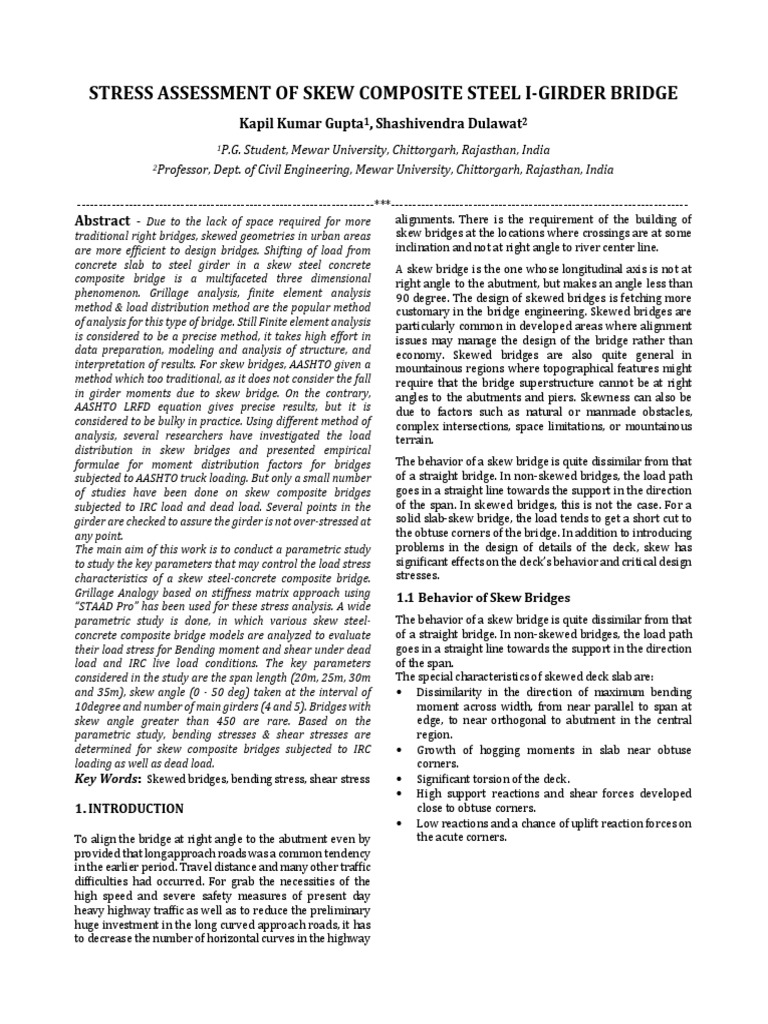 STRESS ASSESSMENT OF SKEW COMPOSITE STEEL I-GIRDER BRIDGE

Kapil Kumar Gupta$^1$, Shashivendra Dulawat$^2$

$^1$P.G. Student, Mewar University, Chittorgarh, Rajasthan, India

$^2$Professor, Dept. of Civil Engineering, Mewar University, Chittorgarh, Rajasthan, India

---------------------------------------------------------------------***---------------------------------------------------------------------

Abstract - Due to the lack of space required for more traditional right bridges, skewed geometries in urban areas are more efficient to design bridges. Shifting of load from concrete slab to steel girder in a skew steel concrete composite bridge is a multifaceted three dimensional phenomenon. Grillage analysis, finite element analysis method & load distribution method are the popular method of analysis for this type of bridge. Still Finite element analysis is considered to be a precise method, it takes high effort in data preparation, modeling and analysis of structure, and interpretation of results. For skew bridges, AASHTO given a method which too traditional, as it does not consider the fall in girder moments due to skew bridge. On the contrary, AASHTO LRFD equation gives precise results, but it is considered to be bulky in practice. Using different method of analysis, several researchers have investigated the load distribution in skew bridges and presented empirical formulae for moment distribution factors for bridges subjected to AASHTO truck loading. But only a small number of studies have been done on skew composite bridges subjected to IRC load and dead load. Several points in the girder are checked to assure the girder is not over-stressed at any point.
The main aim of this work is to conduct a parametric study to study the key parameters that may control the load stress characteristics of a skew steel-concrete composite bridge. Grillage Analogy based on stiffness matrix approach using "STAAD Pro" has been used for these stress analysis. A wide parametric study is done, in which various skew steel-concrete composite bridge models are analyzed to evaluate their load stress for Bending moment and shear under dead load and IRC live load conditions. The key parameters considered in the study are the span length (20m, 25m, 30m and 35m), skew angle (0 - 50 deg) taken at the interval of 10degree and number of main girders (4 and 5). Bridges with skew angle greater than 450 are rare. Based on the parametric study, bending stresses & shear stresses are determined for skew composite bridges subjected to IRC loading as well as dead load.

Key Words: Skewed bridges, bending stress, shear stress

1. INTRODUCTION

To align the bridge at right angle to the abutment even by provided that long approach roads was a common tendency in the earlier period. Travel distance and many other traffic difficulties had occurred. For grab the necessities of the high speed and severe safety measures of present day heavy highway traffic as well as to reduce the preliminary huge investment in the long curved approach roads, it has to decrease the number of horizontal curves in the highway alignments. There is the requirement of the building of skew bridges at the locations where crossings are at some inclination and not at right angle to river center line.

A skew bridge is the one whose longitudinal axis is not at right angle to the abutment, but makes an angle less than 90 degree. The design of skewed bridges is fetching more customary in the bridge engineering. Skewed bridges are particularly common in developed areas where alignment issues may manage the design of the bridge rather than economy. Skewed bridges are also quite general in mountainous regions where topographical features might require that the bridge superstructure cannot be at right angles to the abutments and piers. Skewness can also be due to factors such as natural or manmade obstacles, complex intersections, space limitations, or mountainous terrain.

The behavior of a skew bridge is quite dissimilar from that of a straight bridge. In non-skewed bridges, the load path goes in a straight line towards the support in the direction of the span. In skewed bridges, this is not the case. For a solid slab-skew bridge, the load tends to get a short cut to the obtuse corners of the bridge. In addition to introducing problems in the design of details of the deck, skew has significant effects on the deck's behavior and critical design stresses.

1.1 Behavior of Skew Bridges

The behavior of a skew bridge is quite dissimilar from that of a straight bridge. In non-skewed bridges, the load path goes in a straight line towards the support in the direction of the span.
The special characteristics of skewed deck slab are:
• Dissimilarity in the direction of maximum bending moment across width, from near parallel to span at edge, to near orthogonal to abutment in the central region.
• Growth of hogging moments in slab near obtuse corners.
• Significant torsion of the deck.
• High support reactions and shear forces developed close to obtuse corners.
• Low reactions and a chance of uplift reaction forces on the acute corners.